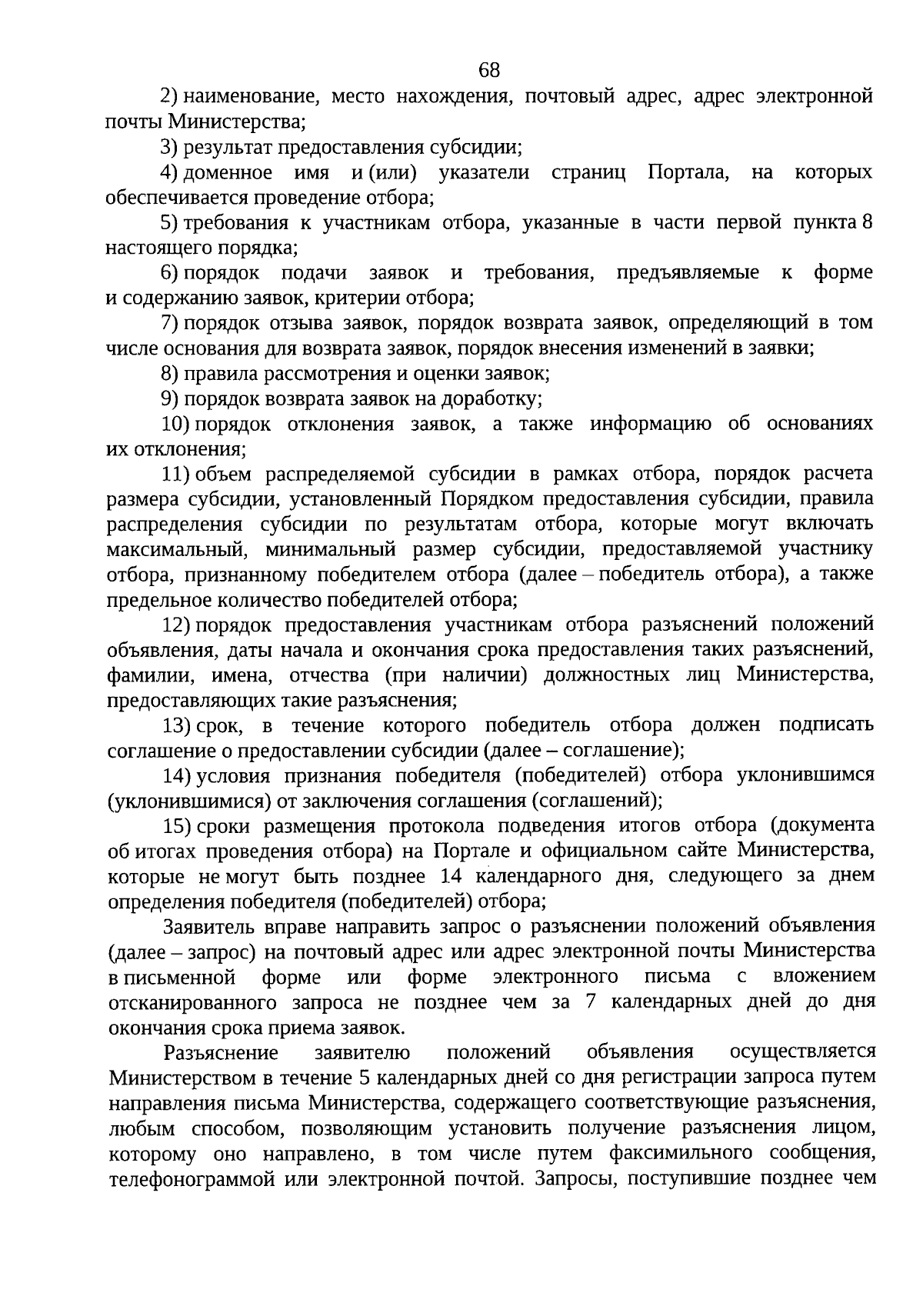 68

2) наименование, место нахождения, почтовый адрес, адрес электронной почты Министерства;

3) результат предоставления субсидии;

4) доменное имя и (или) указатели страниц Портала, на которых обеспечивается проведение отбора;

5) требования к участникам отбора, указанные в части первой пункта 8 настоящего порядка;

6) порядок подачи заявок и требования, предъявляемые к форме и содержанию заявок, критерии отбора;

7) порядок отзыва заявок, порядок возврата заявок, определяющий в том числе основания для возврата заявок, порядок внесения изменений в заявки;

8) правила рассмотрения и оценки заявок;

9) порядок возврата заявок на доработку;

10) порядок отклонения заявок, а также информацию об основаниях их отклонения;

11) объем распределяемой субсидии в рамках отбора, порядок расчета размера субсидии, установленный Порядком предоставления субсидии, правила распределения субсидии по результатам отбора, которые могут включать максимальный, минимальный размер субсидии, предоставляемой участнику отбора, признанному победителем отбора (далее – победитель отбора), а также предельное количество победителей отбора;

12) порядок предоставления участникам отбора разъяснений положений объявления, даты начала и окончания срока предоставления таких разъяснений, фамилии, имена, отчества (при наличии) должностных лиц Министерства, предоставляющих такие разъяснения;

13) срок, в течение которого победитель отбора должен подписать соглашение о предоставлении субсидии (далее – соглашение);

14) условия признания победителя (победителей) отбора уклонившимся (уклонившимися) от заключения соглашения (соглашений);

15) сроки размещения протокола подведения итогов отбора (документа об итогах проведения отбора) на Портале и официальном сайте Министерства, которые не могут быть позднее 14 календарного дня, следующего за днем определения победителя (победителей) отбора;

Заявитель вправе направить запрос о разъяснении положений объявления (далее – запрос) на почтовый адрес или адрес электронной почты Министерства в письменной форме или форме электронного письма с вложением отсканированного запроса не позднее чем за 7 календарных дней до дня окончания срока приема заявок.

Разъяснение заявителю положений объявления осуществляется Министерством в течение 5 календарных дней со дня регистрации запроса путем направления письма Министерства, содержащего соответствующие разъяснения, любым способом, позволяющим установить получение разъяснения лицом, которому оно направлено, в том числе путем факсимильного сообщения, телефонограммой или электронной почтой. Запросы, поступившие позднее чем